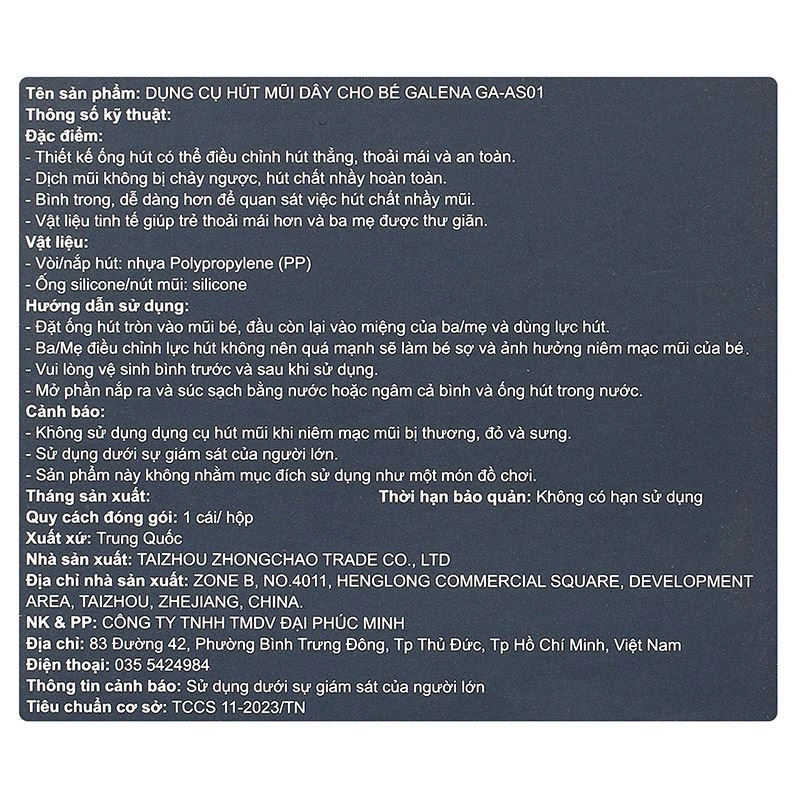 Tên sản phẩm: DỤNG CỤ HÚT MŨI DÂY CHO BÉ GALENA GA-AS01
Thông số kỹ thuật:
Đặc điểm:
- Thiết kế ống hút có thể điều chỉnh hút thẳng, thoải mái và an toàn.
- Dịch mũi không bị chảy ngược, hút chất nhầy hoàn toàn.
- Bình trong, dễ dàng hơn để quan sát việc hút chất nhầy mũi.
- Vật liệu tinh tế giúp trẻ thoải mái hơn và ba mẹ được thư giãn.
Vật liệu:
- Vòi/nắp hút: nhựa Polypropylene (PP)
- Ống silicone/nút mũi: silicone
Hướng dẫn sử dụng:
- Đặt ống hút tròn vào mũi bé, đầu còn lại vào miệng của ba/mẹ và dùng lực hút.
- Ba/Mẹ điều chỉnh lực hút không nên quá mạnh sẽ làm bé sợ và ảnh hưởng niêm mạc mũi của bé.
- Vui lòng vệ sinh bình trước và sau khi sử dụng.
- Mở phần nắp ra và súc sạch bằng nước hoặc ngâm cả bình và ống hút trong nước.
Cảnh báo:
- Không sử dụng dụng cụ hút mũi khi niêm mạc mũi bị thương, đỏ và sưng.
- Sử dụng dưới sự giám sát của người lớn.
- Sản phẩm này không nhằm mục đích sử dụng như một món đồ chơi.
Tháng sản xuất: Thời hạn bảo quản: Không có hạn sử dụng
Quy cách đóng gói: 1 cái/ hộp
Xuất xứ: Trung Quốc
Nhà sản xuất: TAIZHOU ZHONGCHAO TRADE CO., LTD
Địa chỉ nhà sản xuất: ZONE B, NO.4011, HENGLONG COMMERCIAL SQUARE, DEVELOPMENT AREA, TAIZHOU, ZHEJIANG, CHINA.
NK & PP: CÔNG TY TNHH TMDV ĐẠI PHÚC MINH
Địa chỉ: 83 Đường 42, Phường Bình Trưng Đông, Tp Thủ Đức, Tp Hồ Chí Minh, Việt Nam
Điện thoại: 035 5424984
Thông tin cảnh báo: Sử dụng dưới sự giám sát của người lớn
Tiêu chuẩn cơ sở: TCCS 11-2023/TN